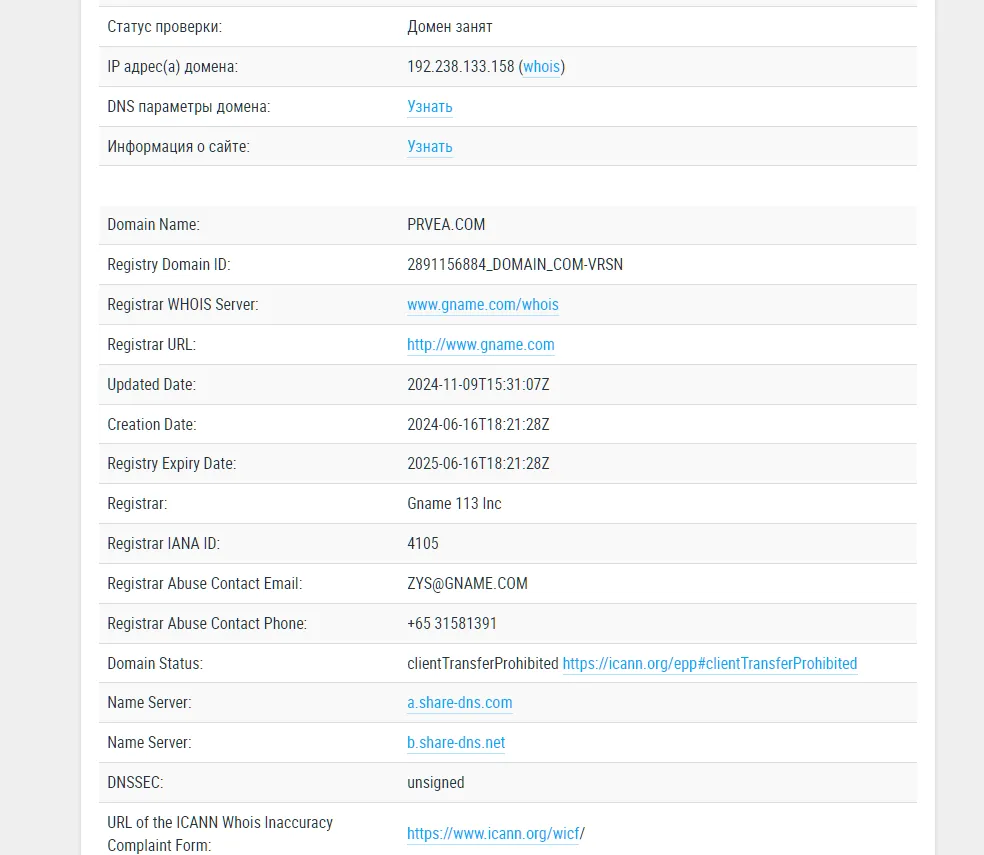 | | |
|---|---|
| Статус проверки: | Домен занят |
| IP адрес(а) домена: | 192.238.133.158 (whois) |
| DNS параметры домена: | Узнать |
| Информация о сайте: | Узнать |

| | |
|---|---|
| Domain Name: | PRVEA.COM |
| Registry Domain ID: | 2891156884_DOMAIN_COM-VRSN |
| Registrar WHOIS Server: | www.gname.com/whois |
| Registrar URL: | http://www.gname.com |
| Updated Date: | 2024-11-09T15:31:07Z |
| Creation Date: | 2024-06-16T18:21:28Z |
| Registry Expiry Date: | 2025-06-16T18:21:28Z |
| Registrar: | Gname 113 Inc |
| Registrar IANA ID: | 4105 |
| Registrar Abuse Contact Email: | ZYS@GNAME.COM |
| Registrar Abuse Contact Phone: | +65 31581391 |
| Domain Status: | clientTransferProhibited https://icann.org/epp#clientTransferProhibited |
| Name Server: | a.share-dns.com |
| Name Server: | b.share-dns.net |
| DNSSEC: | unsigned |
| URL of the ICANN Whois Inaccuracy Complaint Form: | https://www.icann.org/wicf/ |